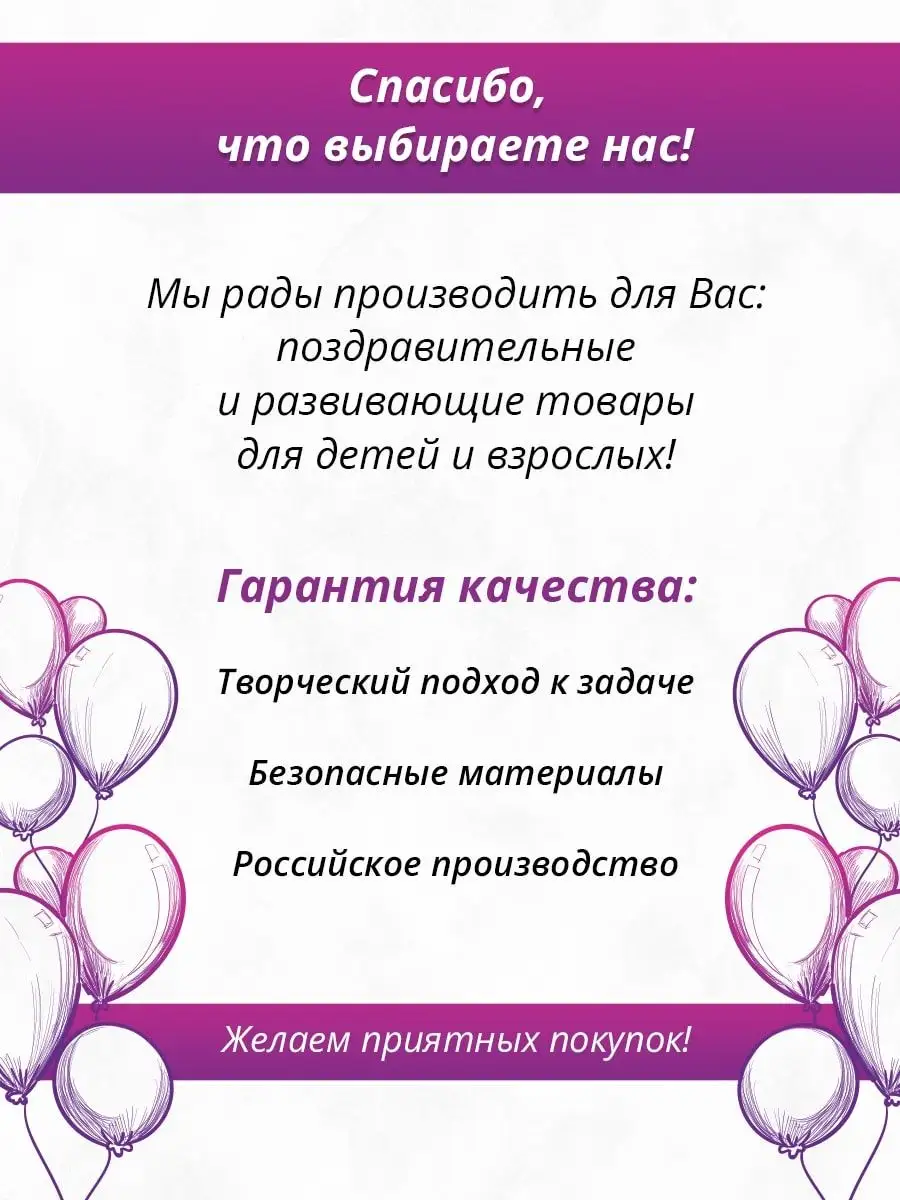 Спасибо,
что выбираете нас!

Мы рады производить для Вас: поздравительные и развивающие товары для детей и взрослых!

Гарантия качества:

Творческий подход к задаче

Безопасные материалы

Российское производство

Желаем приятных покупок!